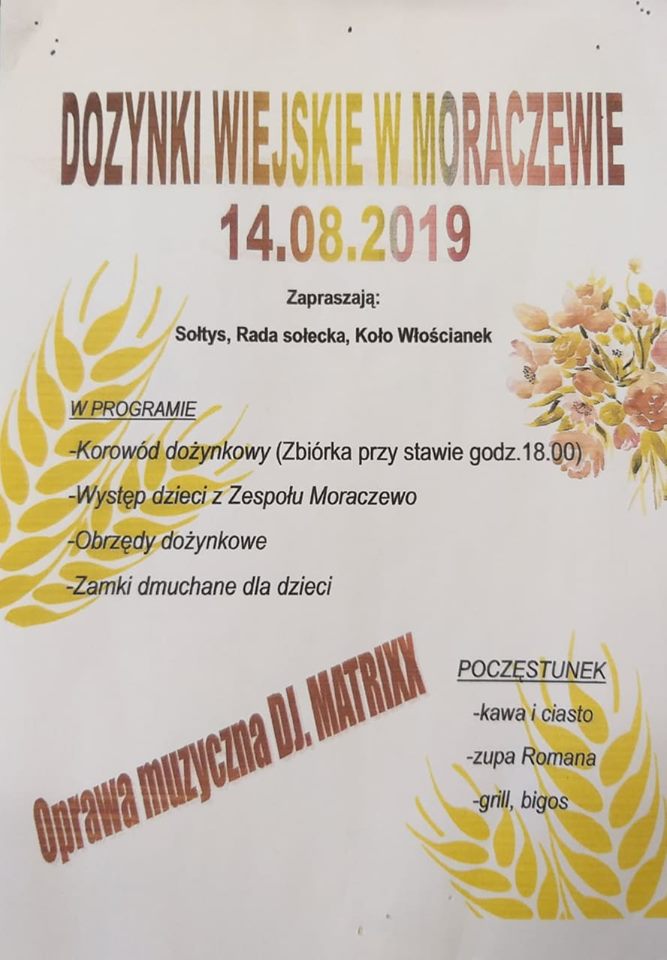 DOZYNKI WIEJSKIE W MORACZEWIE
14.08.2019

Zapraszają:
Sołtys, Rada sołecka, Koło Włościanek

W PROGRAMIE
-Korowód dożynkowy (Zbiórka przy stawie godz.18.00)
-Występ dzieci z Zespołu Moraczewo
-Obrzędy dożynkowe
-Zamki dmuchane dla dzieci

Oprawa muzyczna DJ. MATRIXX

POCZĘSTUNEK
-kawa i ciasto
-zupa Romana
-grill, bigos